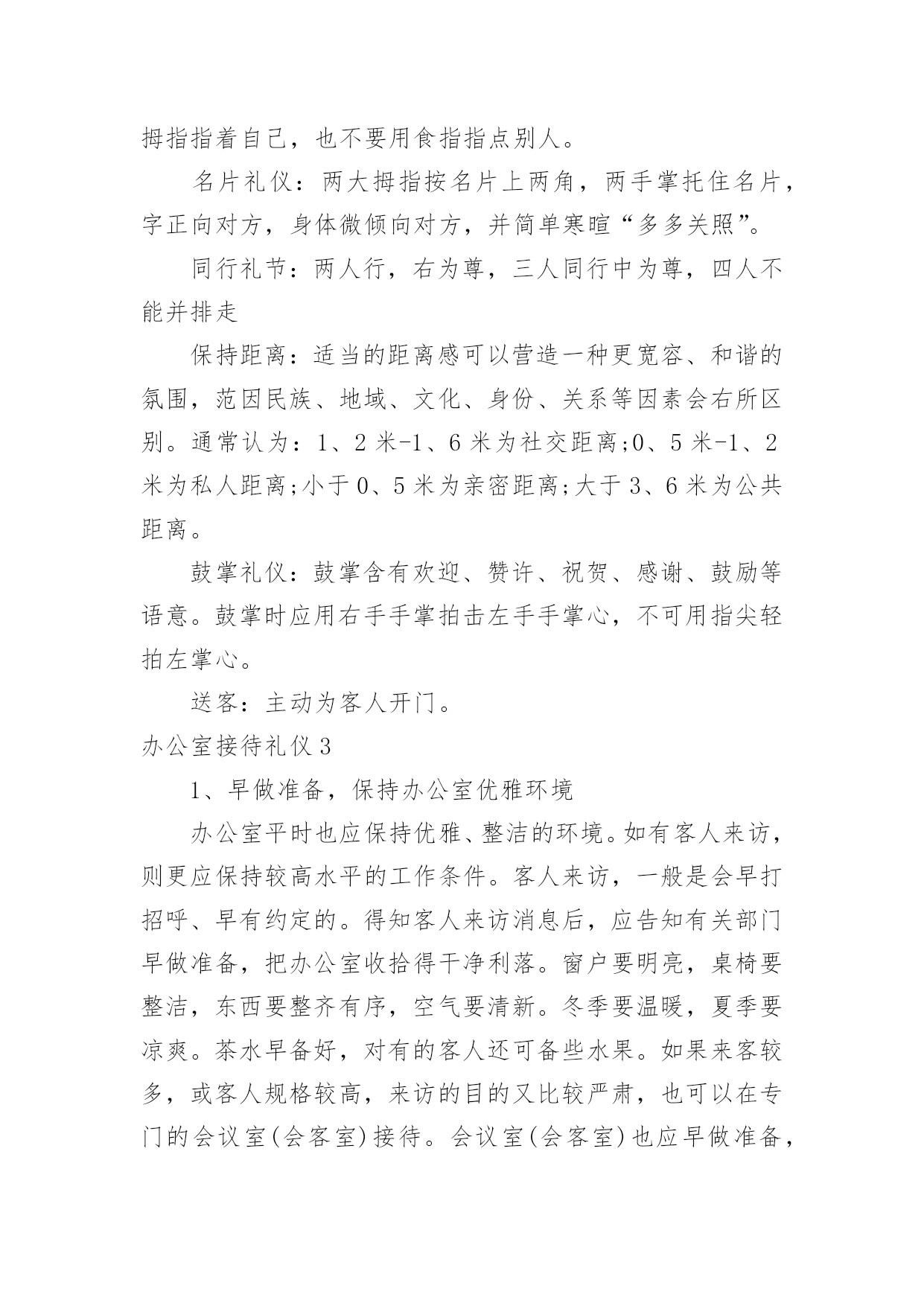 拇指指着自己，也不要用食指指点别人。

名片礼仪：两大拇指按名片上两角，两手掌托住名片，字正向对方，身体微倾向对方，并简单寒暄“多多关照”。

同行礼节：两人行，右为尊，三人同行中为尊，四人不能并排走

保持距离：适当的距离感可以营造一种更宽容、和谐的氛围，范因民族、地域、文化、身份、关系等因素会右所区别。通常认为：1、2 米-1、6 米为社交距离;0、5 米-1、2 米为私人距离;小于 0、5 米为亲密距离;大于 3、6 米为公共距离。

鼓掌礼仪：鼓掌含有欢迎、赞许、祝贺、感谢、鼓励等语意。鼓掌时应用右手手掌拍击左手手掌心，不可用指尖轻拍左掌心。

送客：主动为客人开门。

办公室接待礼仪 3

1、早做准备，保持办公室优雅环境

办公室平时也应保持优雅、整洁的环境。如有客人来访，则更应保持较高水平的工作条件。客人来访，一般是会早打招呼、早有约定的。得知客人来访消息后，应告知有关部门早做准备，把办公室收拾得干净利落。窗户要明亮，桌椅要整洁，东西要整齐有序，空气要清新。冬季要温暖，夏季要凉爽。茶水早备好，对有的客人还可备些水果。如果来客较多，或客人规格较高，来访的目的又比较严肃，也可以在专门的会议室(会客室)接待。会议室(会客室)也应早做准备，